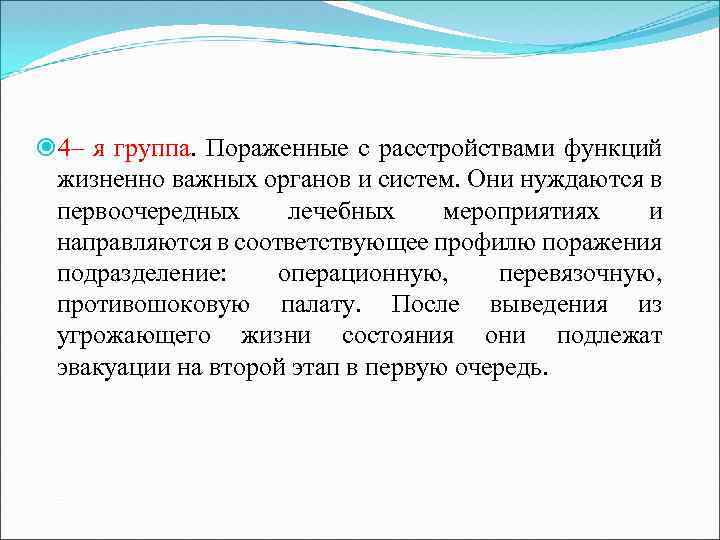 4– я группа. Пораженные с расстройствами функций жизненно важных органов и систем. Они нуждаются в первоочередных лечебных мероприятиях и направляются в соответствующее профилю поражения подразделение: операционную, перевязочную, противошоковую палату. После выведения из угрожающего жизни состояния они подлежат эвакуации на второй этап в первую очередь.